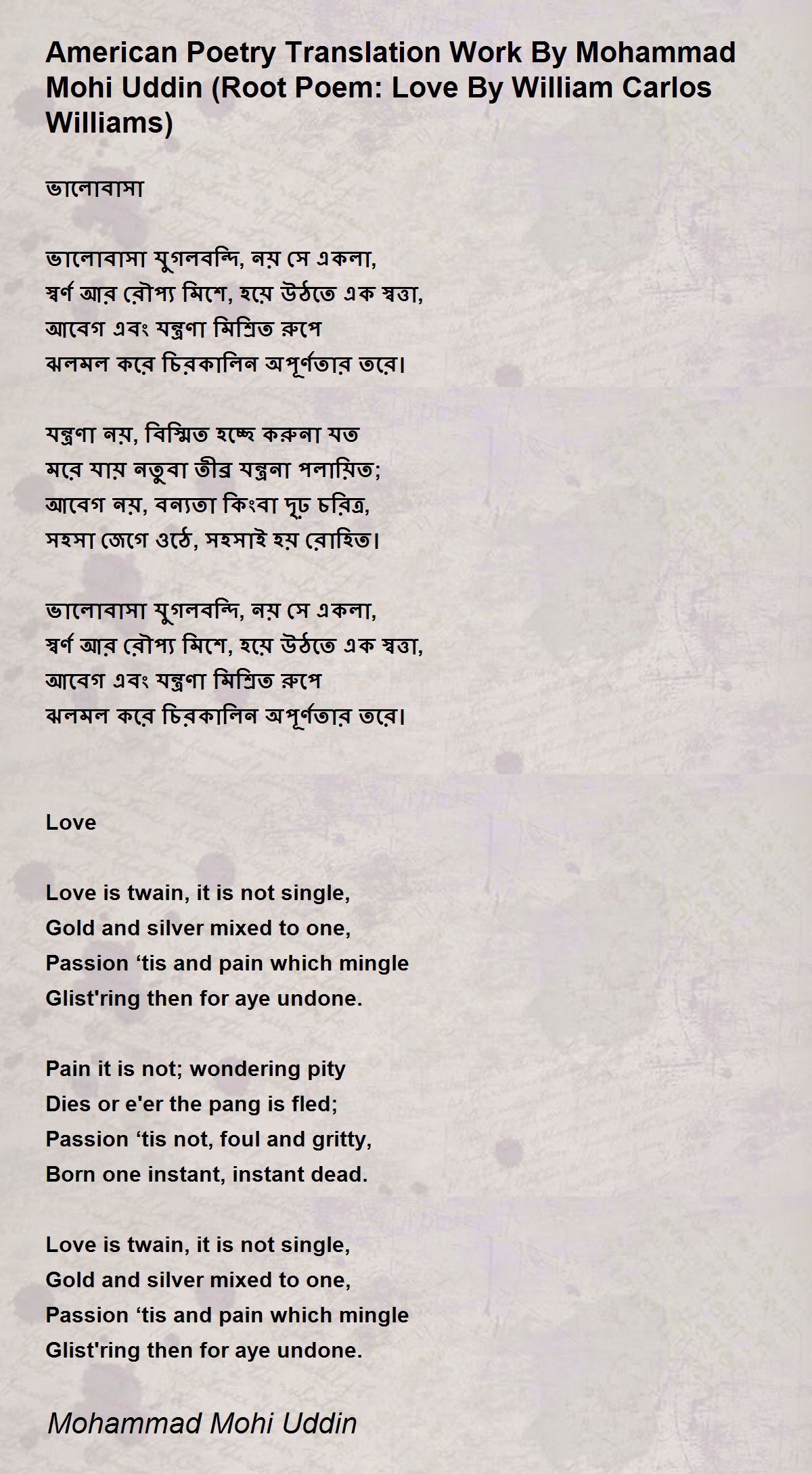 American Poetry Translation Work By Mohammad Mohi Uddin (Root Poem: Love By William Carlos Williams)

ভালোবাসা

ভালোবাসা যুগলবন্দি, নয় সে একলা,
স্বর্ণ আর রৌপ্য মিশে, হয়ে উঠতে এক স্বত্তা,
আবেগ এবং যন্ত্রণা মিশ্রিত রুপে
ঝলমল করে চিরকালিন অপূর্ণতার তরে।

যন্ত্রণা নয়, বিস্মিত হচ্ছে করুনা যত
মরে যায় নতুবা তীব্র যন্ত্রনা পলায়িত;
আবেগ নয়, বন্যতা কিংবা দৃঢ় চরিত্র,
সহসা জেগে ওঠে, সহসাই হয় রোহিত।

ভালোবাসা যুগলবন্দি, নয় সে একলা,
স্বর্ণ আর রৌপ্য মিশে, হয়ে উঠতে এক স্বত্তা,
আবেগ এবং যন্ত্রণা মিশ্রিত রুপে
ঝলমল করে চিরকালিন অপূর্ণতার তরে।

Love

Love is twain, it is not single,
Gold and silver mixed to one,
Passion ‘tis and pain which mingle
Glist'ring then for aye undone.

Pain it is not; wondering pity
Dies or e'er the pang is fled;
Passion ‘tis not, foul and gritty,
Born one instant, instant dead.

Love is twain, it is not single,
Gold and silver mixed to one,
Passion ‘tis and pain which mingle
Glist'ring then for aye undone.

Mohammad Mohi Uddin